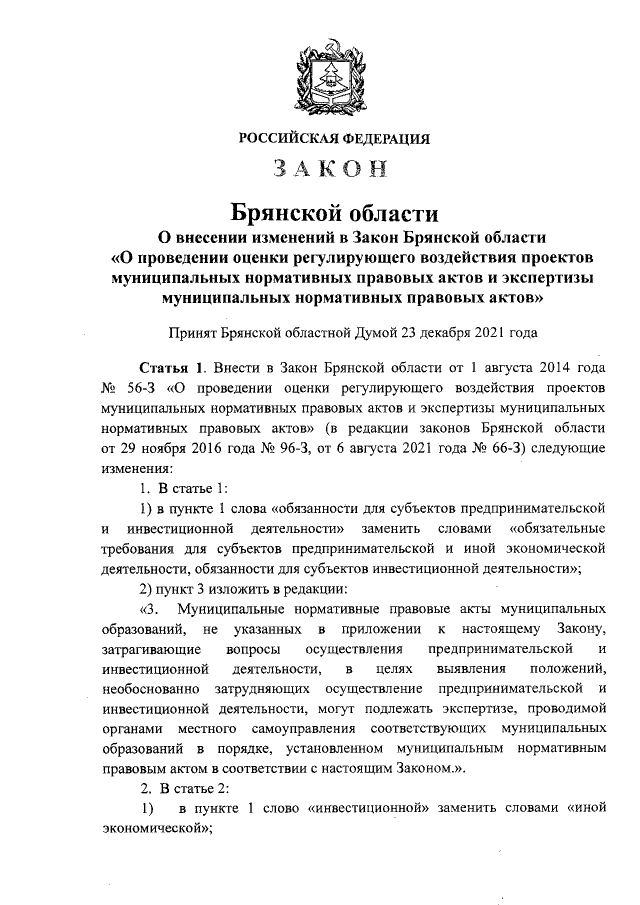 РОССИЙСКАЯ ФЕДЕРАЦИЯ

ЗАКОН

Брянской области

О внесении изменений в Закон Брянской области «О проведении оценки регулирующего воздействия проектов муниципальных нормативных правовых актов и экспертизы муниципальных нормативных правовых актов»

Принят Брянской областной Думой 23 декабря 2021 года

Статья 1. Внести в Закон Брянской области от 1 августа 2014 года № 56-З «О проведении оценки регулирующего воздействия проектов муниципальных нормативных правовых актов и экспертизы муниципальных нормативных правовых актов» (в редакции законов Брянской области от 29 ноября 2016 года № 96-З, от 6 августа 2021 года № 66-З) следующие изменения:

1. В статье 1:

1) в пункте 1 слова «обязанности для субъектов предпринимательской и инвестиционной деятельности» заменить словами «обязательные требования для субъектов предпринимательской и иной экономической деятельности, обязанности для субъектов инвестиционной деятельности»;

2) пункт 3 изложить в редакции:

«3. Муниципальные нормативные правовые акты муниципальных образований, не указанных в приложении к настоящему Закону, затрагивающие вопросы осуществления предпринимательской и инвестиционной деятельности, в целях выявления положений, необоснованно затрудняющих осуществление предпринимательской и инвестиционной деятельности, могут подлежать экспертизе, проводимой органами местного самоуправления соответствующих муниципальных образований в порядке, установленном муниципальным нормативным правовым актом в соответствии с настоящим Законом.».

2. В статье 2:

1) в пункте 1 слово «инвестиционной» заменить словами «иной экономической»;